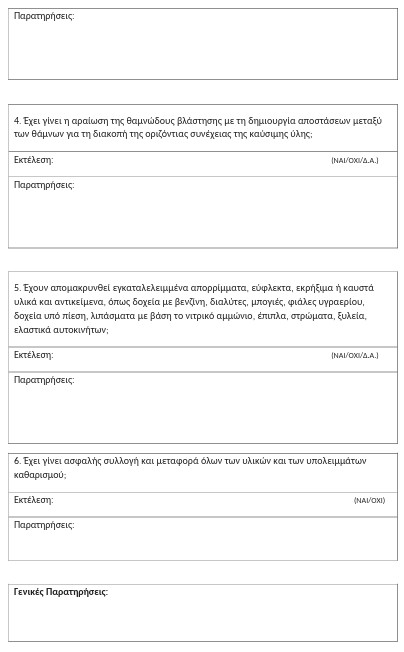 Παρατηρήσεις:

4. Έχει γίνει η αραίωση της θαμνώδους βλάστησης με τη δημιουργία αποστάσεων μεταξύ των θάμνων για τη διακοπή της οριζόντιας συνέχειας της καύσιμης ύλης;

Εκτέλεση: (ΝΑΙ/ΟΧΙ/Δ.Α.)

Παρατηρήσεις:

5. Έχουν απομακρυνθεί εγκαταλελειμμένα απορρίμματα, εύφλεκτα, εκρήξιμα ή καυστά υλικά και αντικείμενα, όπως δοχεία με βενζίνη, διαλύτες, μπογιές, φιάλες υγραερίου, δοχεία υπό πίεση, λιπάσματα με βάση το νιτρικό αμμώνιο, έπιπλα, στρώματα, ξυλεία, ελαστικά αυτοκινήτων;

Εκτέλεση: (ΝΑΙ/ΟΧΙ/Δ.Α.)

Παρατηρήσεις:

6. Έχει γίνει ασφαλής συλλογή και μεταφορά όλων των υλικών και των υπολειμμάτων καθαρισμού;

Εκτέλεση: (ΝΑΙ/ΟΧΙ)

Παρατηρήσεις:

Γενικές Παρατηρήσεις: